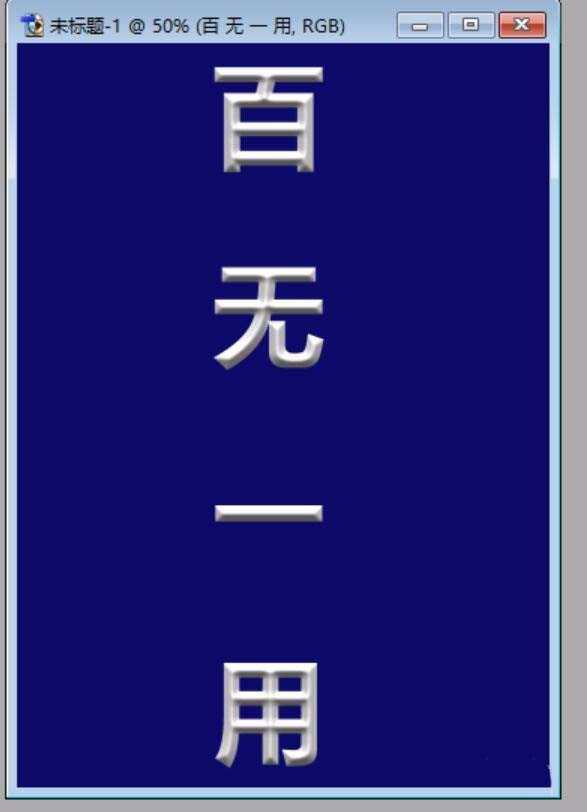 未标题-1 @ 50% (百 无 一 用, RGB)

百

无

一

用